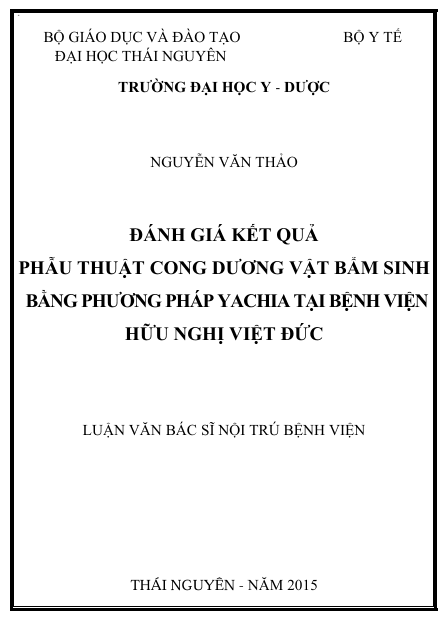 BỘ GIÁO DỤC VÀ ĐÀO TẠO
ĐẠI HỌC THÁI NGUYÊN

BỘ Y TẾ

TRƯỜNG ĐẠI HỌC Y - DƯỢC

NGUYỄN VĂN THẢO

ĐÁNH GIÁ KẾT QUẢ
PHẪU THUẬT CONG DƯƠNG VẬT BẨM SINH
BẰNG PHƯƠNG PHÁP YACHIA TẠI BỆNH VIỆN
HỮU NGHỊ VIỆT ĐỨC

LUẬN VĂN BÁC SĨ NỘI TRÚ BỆNH VIỆN

THÁI NGUYÊN - NĂM 2015